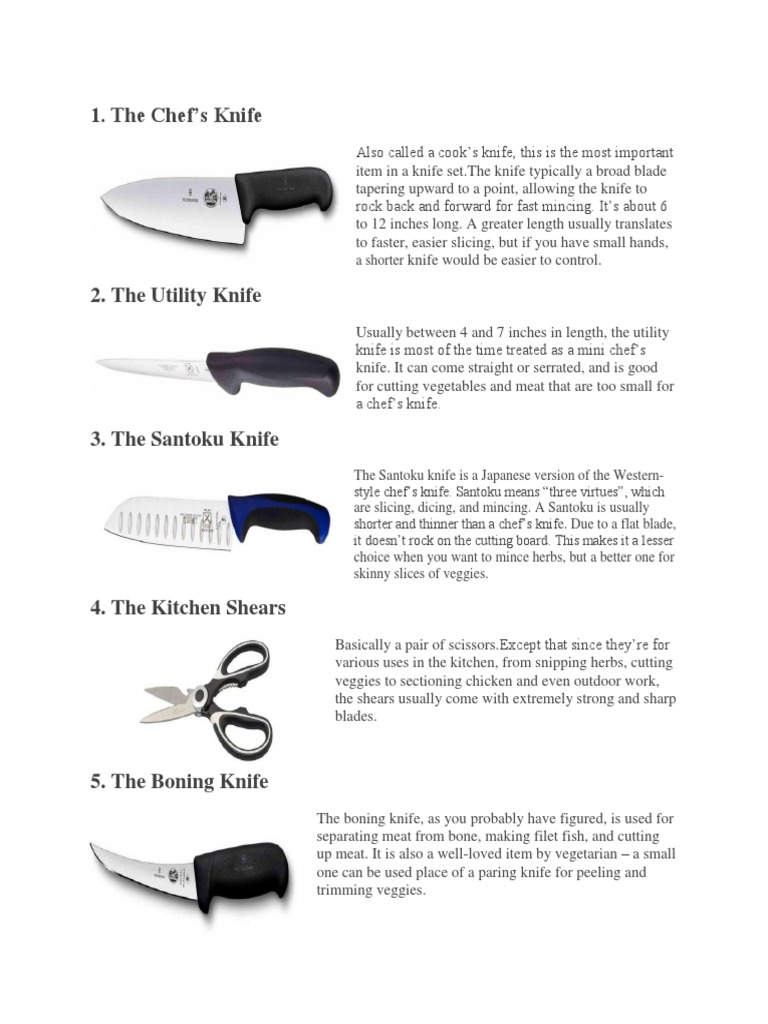 1. The Chef's Knife

Also called a cook's knife, this is the most important item in a knife set.The knife typically a broad blade tapering upward to a point, allowing the knife to rock back and forward for fast mincing. It's about 6 to 12 inches long. A greater length usually translates to faster, easier slicing, but if you have small hands, a shorter knife would be easier to control.

2. The Utility Knife

Usually between 4 and 7 inches in length, the utility knife is most of the time treated as a mini chef's knife. It can come straight or serrated, and is good for cutting vegetables and meat that are too small for a chef's knife.

3. The Santoku Knife

The Santoku knife is a Japanese version of the Western-style chef's knife. Santoku means "three virtues", which are slicing, dicing, and mincing. A Santoku is usually shorter and thinner than a chef's knife. Due to a flat blade, it doesn't rock on the cutting board. This makes it a lesser choice when you want to mince herbs, but a better one for skinny slices of veggies.

4. The Kitchen Shears

Basically a pair of scissors.Except that since they're for various uses in the kitchen, from snipping herbs, cutting veggies to sectioning chicken and even outdoor work, the shears usually come with extremely strong and sharp blades.

5. The Boning Knife

The boning knife, as you probably have figured, is used for separating meat from bone, making filet fish, and cutting up meat. It is also a well-loved item by vegetarian – a small one can be used place of a paring knife for peeling and trimming veggies.